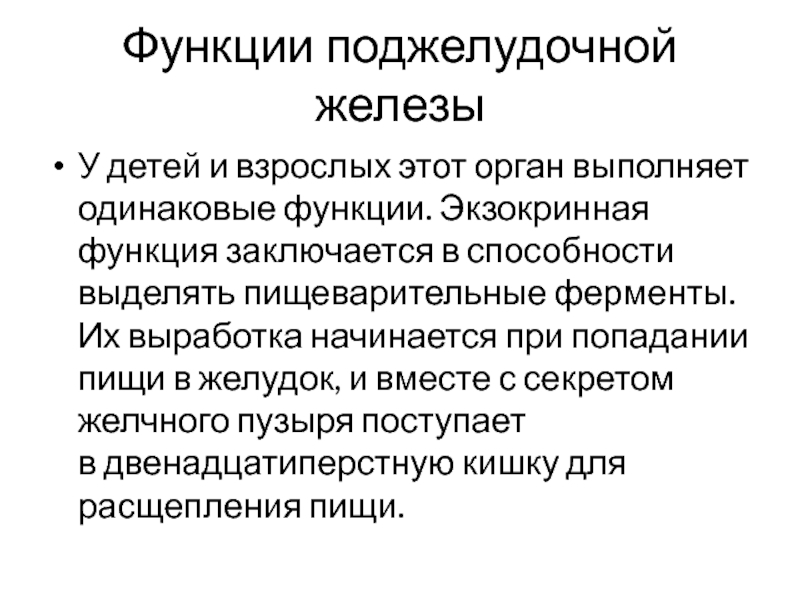 Функции поджелудочной железы

• У детей и взрослых этот орган выполняет одинаковые функции. Экзокринная функция заключается в способности выделять пищеварительные ферменты. Их выработка начинается при попадании пищи в желудок, и вместе с секретом желчного пузыря поступает в двенадцатиперстную кишку для расщепления пищи.